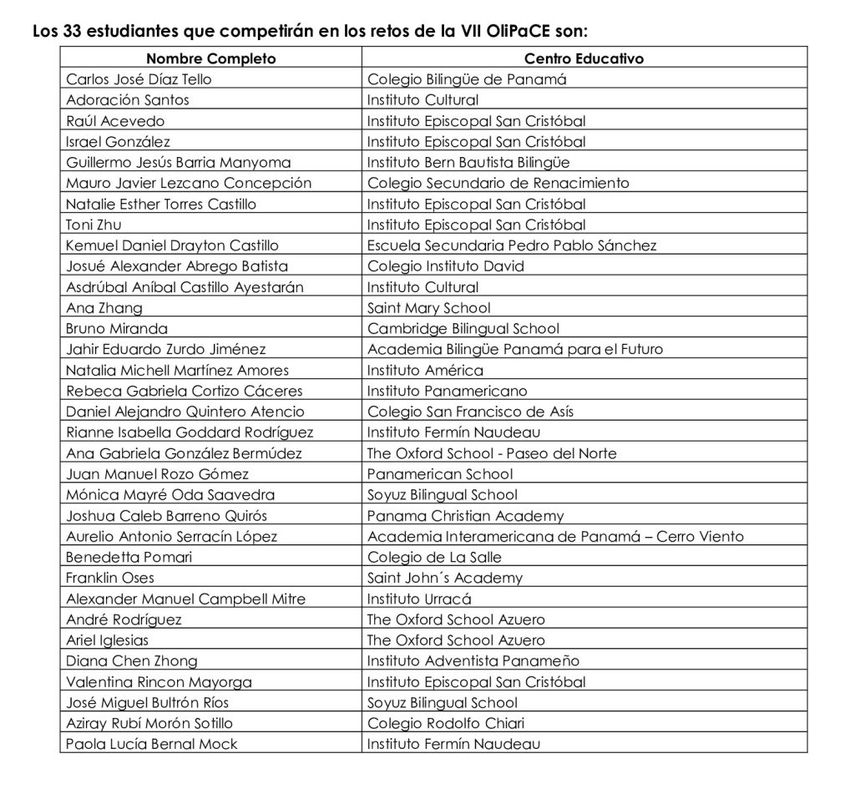 Los 33 estudiantes que competirán en los retos de la VII OliPaCE son:

| Nombre Completo | Centro Educativo |
|---|---|
| Carlos José Díaz Tello | Colegio Bilingüe de Panamá |
| Adoración Santos | Instituto Cultural |
| Raúl Acevedo | Instituto Episcopal San Cristóbal |
| Israel González | Instituto Episcopal San Cristóbal |
| Guillermo Jesús Barria Manyoma | Instituto Bern Bautista Bilingüe |
| Mauro Javier Lezcano Concepción | Colegio Secundario de Renacimiento |
| Natalie Esther Torres Castillo | Instituto Episcopal San Cristóbal |
| Toni Zhu | Instituto Episcopal San Cristóbal |
| Kemuel Daniel Drayton Castillo | Escuela Secundaria Pedro Pablo Sánchez |
| Josué Alexander Abrego Batista | Colegio Instituto David |
| Asdrúbal Aníbal Castillo Ayestarán | Instituto Cultural |
| Ana Zhang | Saint Mary School |
| Bruno Miranda | Cambridge Bilingual School |
| Jahir Eduardo Zurdo Jiménez | Academia Bilingüe Panamá para el Futuro |
| Natalia Michell Martínez Amores | Instituto América |
| Rebeca Gabriela Cortizo Cáceres | Instituto Panamericano |
| Daniel Alejandro Quintero Atencio | Colegio San Francisco de Asís |
| Rianne Isabella Goddard Rodríguez | Instituto Fermín Naudeau |
| Ana Gabriela González Bermúdez | The Oxford School - Paseo del Norte |
| Juan Manuel Rozo Gómez | Panamerican School |
| Mónica Mayré Oda Saavedra | Soyuz Bilingual School |
| Joshua Caleb Barreno Quirós | Panama Christian Academy |
| Aurelio Antonio Serracín López | Academia Interamericana de Panamá – Cerro Viento |
| Benedetta Pomari | Colegio de La Salle |
| Franklin Oses | Saint John´s Academy |
| Alexander Manuel Campbell Mitre | Instituto Urracá |
| André Rodríguez | The Oxford School Azuero |
| Ariel Iglesias | The Oxford School Azuero |
| Diana Chen Zhong | Instituto Adventista Panameño |
| Valentina Rincon Mayorga | Instituto Episcopal San Cristóbal |
| José Miguel Bultrón Ríos | Soyuz Bilingual School |
| Aziray Rubí Morón Sotillo | Colegio Rodolfo Chiari |
| Paola Lucía Bernal Mock | Instituto Fermín Naudeau |